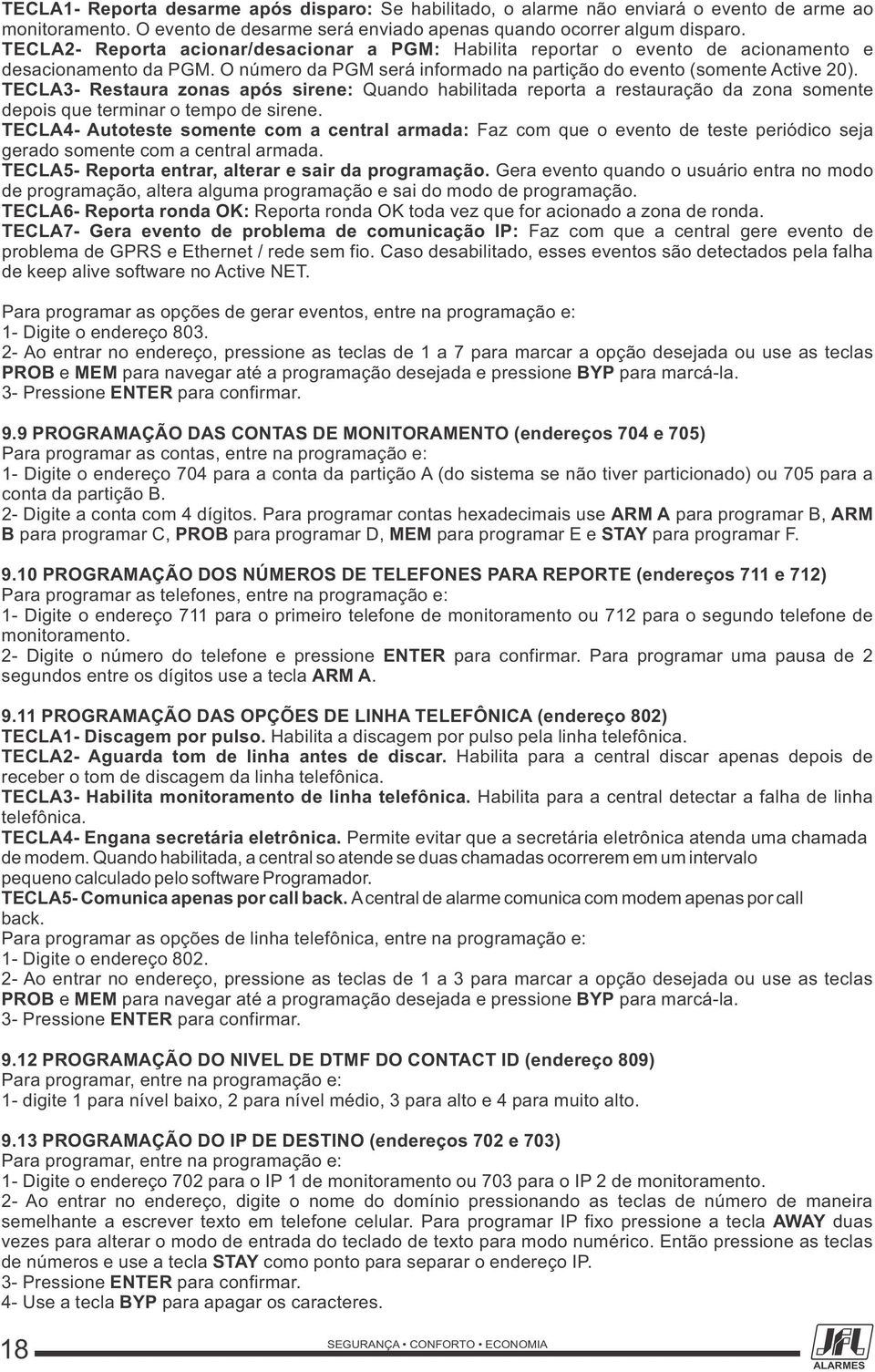 TECLA1- Reporta desarme após disparo: Se habilitado, o alarme não enviará o evento de arme ao monitoramento. O evento de desarme será enviado apenas quando ocorrer algum disparo.
TECLA2- Reporta acionar/desacionar a PGM: Habilita reportar o evento de acionamento e desacionamento da PGM. O número da PGM será informado na partição do evento (somente Active 20).
TECLA3- Restaura zonas após sirene: Quando habilitada reporta a restauração da zona somente depois que terminar o tempo de sirene.
TECLA4- Autoteste somente com a central armada: Faz com que o evento de teste periódico seja gerado somente com a central armada.
TECLA5- Reporta entrar, alterar e sair da programação. Gera evento quando o usuário entra no modo de programação, altera alguma programação e sai do modo de programação.
TECLA6- Reporta ronda OK: Reporta ronda OK toda vez que for acionado a zona de ronda.
TECLA7- Gera evento de problema de comunicação IP: Faz com que a central gere evento de problema de GPRS e Ethernet / rede sem fio. Caso desabilitado, esses eventos são detectados pela falha de keep alive software no Active NET.

Para programar as opções de gerar eventos, entre na programação e:
1- Digite o endereço 803.
2- Ao entrar no endereço, pressione as teclas de 1 a 7 para marcar a opção desejada ou use as teclas PROB e MEM para navegar até a programação desejada e pressione BYP para marcá-la.
3- Pressione ENTER para confirmar.

9.9 PROGRAMAÇÃO DAS CONTAS DE MONITORAMENTO (endereços 704 e 705)
Para programar as contas, entre na programação e:
1- Digite o endereço 704 para a conta da partição A (do sistema se não tiver particionado) ou 705 para a conta da partição B.
2- Digite a conta com 4 dígitos. Para programar contas hexadecimais use ARM A para programar B, ARM B para programar C, PROB para programar D, MEM para programar E e STAY para programar F.

9.10 PROGRAMAÇÃO DOS NÚMEROS DE TELEFONES PARA REPORTE (endereços 711 e 712)
Para programar as telefones, entre na programação e:
1- Digite o endereço 711 para o primeiro telefone de monitoramento ou 712 para o segundo telefone de monitoramento.
2- Digite o número do telefone e pressione ENTER para confirmar. Para programar uma pausa de 2 segundos entre os dígitos use a tecla ARM A.

9.11 PROGRAMAÇÃO DAS OPÇÕES DE LINHA TELEFÔNICA (endereço 802)
TECLA1- Discagem por pulso. Habilita a discagem por pulso pela linha telefônica.
TECLA2- Aguarda tom de linha antes de discar. Habilita para a central discar apenas depois de receber o tom de discagem da linha telefônica.
TECLA3- Habilita monitoramento de linha telefônica. Habilita para a central detectar a falha de linha telefônica.
TECLA4- Engana secretária eletrônica. Permite evitar que a secretária eletrônica atenda uma chamada de modem. Quando habilitada, a central so atende se duas chamadas ocorrerem em um intervalo pequeno calculado pelo software Programador.
TECLA5- Comunica apenas por call back. A central de alarme comunica com modem apenas por call back.
Para programar as opções de linha telefônica, entre na programação e:
1- Digite o endereço 802.
2- Ao entrar no endereço, pressione as teclas de 1 a 3 para marcar a opção desejada ou use as teclas PROB e MEM para navegar até a programação desejada e pressione BYP para marcá-la.
3- Pressione ENTER para confirmar.

9.12 PROGRAMAÇÃO DO NIVEL DE DTMF DO CONTACT ID (endereço 809)
Para programar, entre na programação e:
1- digite 1 para nível baixo, 2 para nível médio, 3 para alto e 4 para muito alto.

9.13 PROGRAMAÇÃO DO IP DE DESTINO (endereços 702 e 703)
Para programar, entre na programação e:
1- Digite o endereço 702 para o IP 1 de monitoramento ou 703 para o IP 2 de monitoramento.
2- Ao entrar no endereço, digite o nome do domínio pressionando as teclas de número de maneira semelhante a escrever texto em telefone celular. Para programar IP fixo pressione a tecla AWAY duas vezes para alterar o modo de entrada do teclado de texto para modo numérico. Então pressione as teclas de números e use a tecla STAY como ponto para separar o endereço IP.
3- Pressione ENTER para confirmar.
4- Use a tecla BYP para apagar os caracteres.

18 SEGURANÇA • CONFORTO • ECONOMIA JFL ALARMES